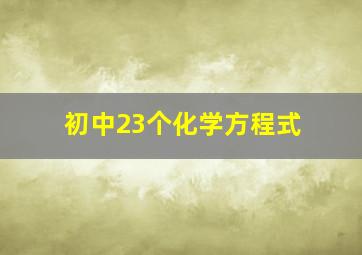 初中23个化学方程式